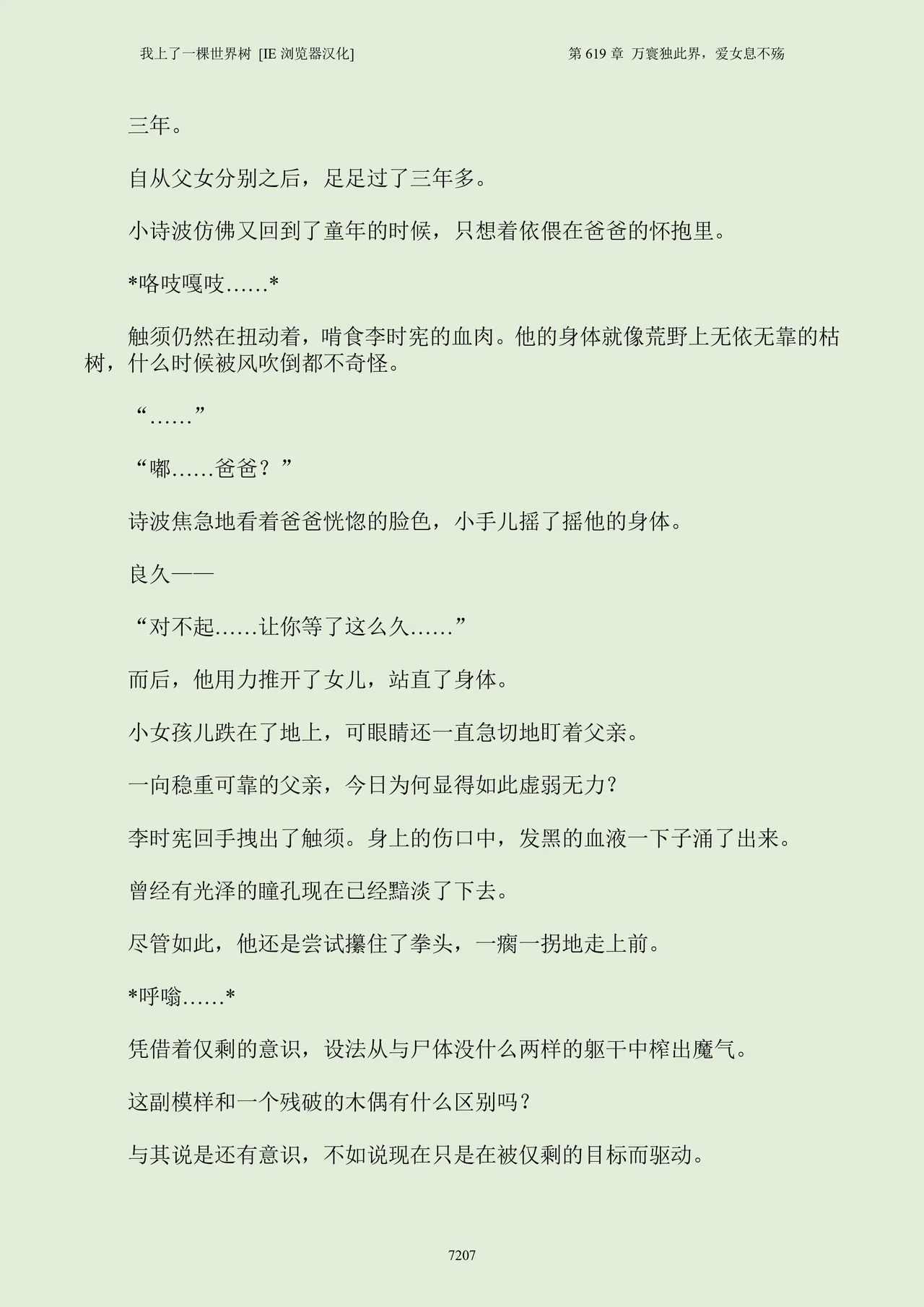 我上了一棵世界树 [IE 浏览器汉化]

第 619 章 万寰独此界，爱女息不殇

三年。

自从父女分别之后，足足过了三年多。

小诗波仿佛又回到了童年的时候，只想着依偎在爸爸的怀抱里。

*咯吱嘎吱……*

触须仍然在扭动着，啃食李时宪的血肉。他的身体就像荒野上无依无靠的枯树，什么时候被风吹倒都不奇怪。

“……”

“嘟……爸爸？”

诗波焦急地看着爸爸恍惚的脸色，小手儿摇了摇他的身体。

良久——

“对不起……让你等了这么久……”

而后，他用力推开了女儿，站直了身体。

小女孩儿跌在了地上，可眼睛还一直急切地盯着父亲。

一向稳重可靠的父亲，今日为何显得如此虚弱无力？

李时宪回手拽出了触须。身上的伤口中，发黑的血液一下子涌了出来。

曾经有光泽的瞳孔现在已经黯淡了下去。

尽管如此，他还是尝试攥住了拳头，一瘸一拐地走上前。

*呼嗡……*

凭借着仅剩的意识，设法从与尸体没什么两样的躯干中榨出魔气。

这副模样和一个残破的木偶有什么区别吗？

与其说是还有意识，不如说现在只是在被仅剩的目标而驱动。

7207